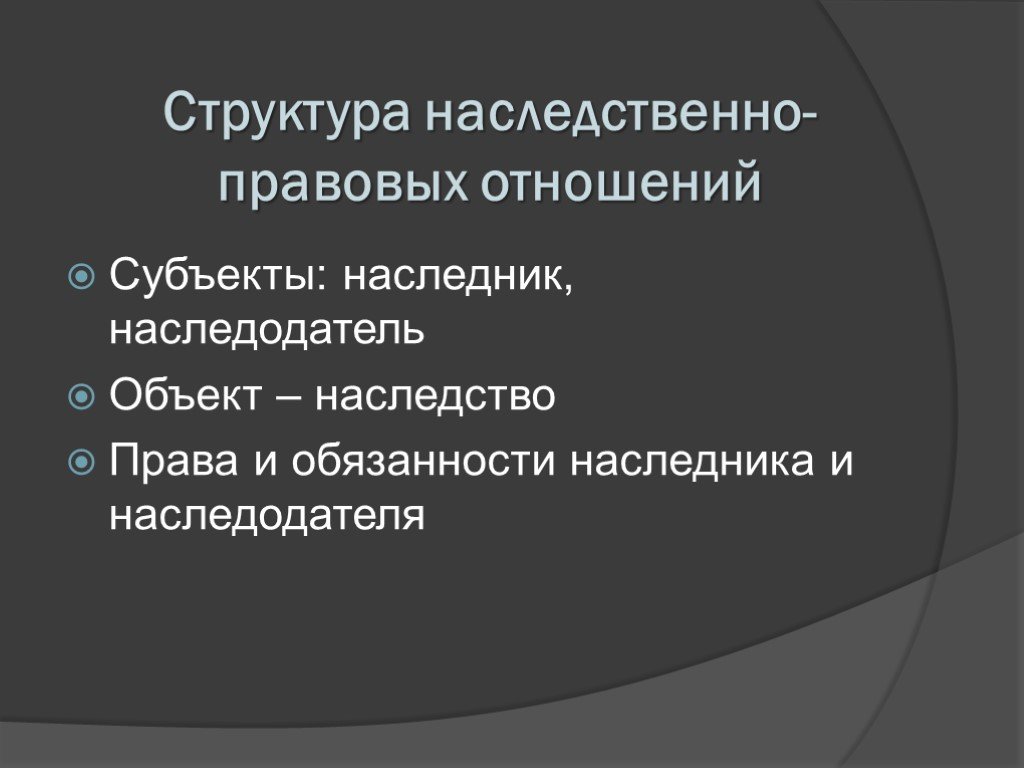 Структура наследственно-правовых отношений

Субъекты: наследник, наследодатель

Объект – наследство

Права и обязанности наследника и наследодателя